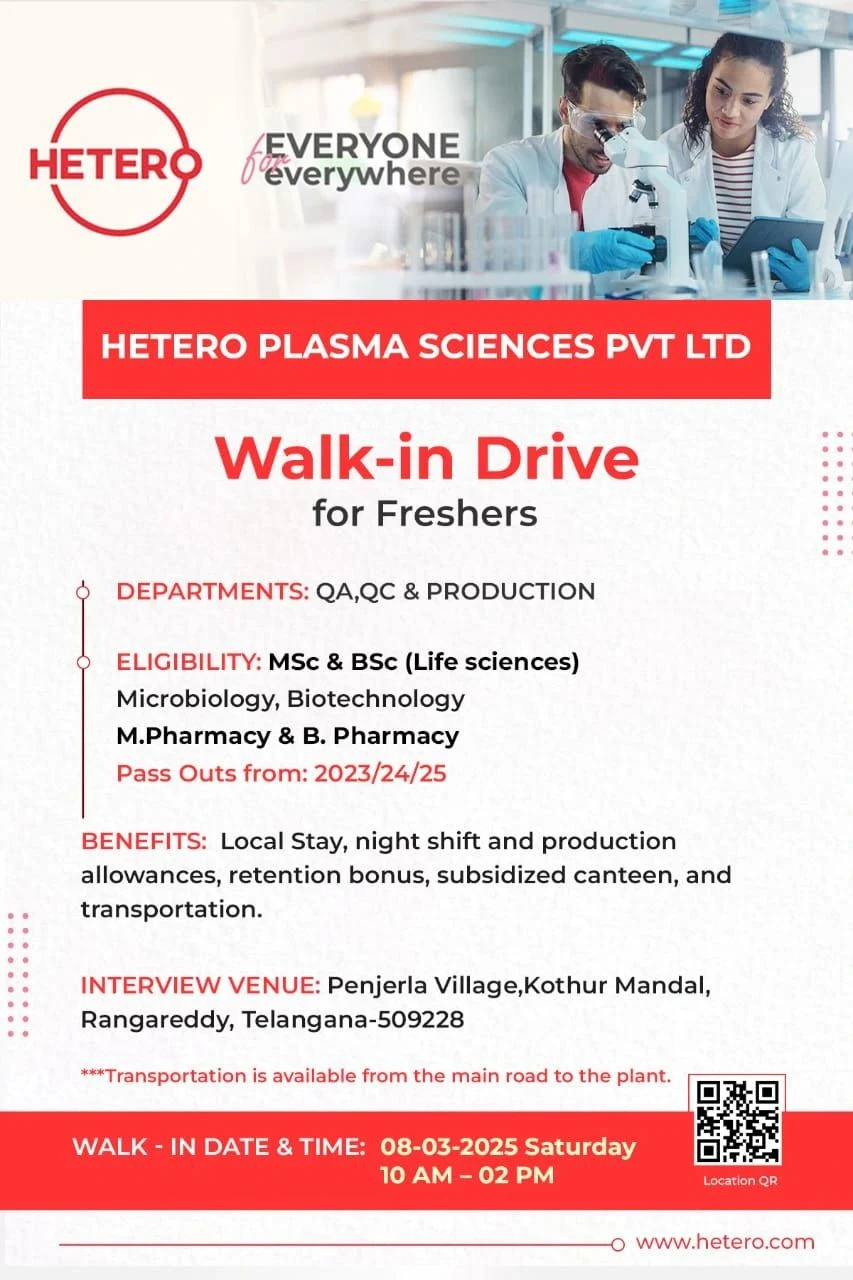 HETERO

for EVERYONE everywhere

HETERO PLASMA SCIENCES PVT LTD

Walk-in Drive
for Freshers

DEPARTMENTS: QA,QC & PRODUCTION

ELIGIBILITY: MSc & BSc (Life sciences)
Microbiology, Biotechnology
M.Pharmacy & B. Pharmacy
Pass Outs from: 2023/24/25

BENEFITS: Local Stay, night shift and production allowances, retention bonus, subsidized canteen, and transportation.

INTERVIEW VENUE: Penjerla Village,Kothur Mandal, Rangareddy, Telangana-509228

***Transportation is available from the main road to the plant.

WALK - IN DATE & TIME: 08-03-2025 Saturday
10 AM – 02 PM

Location QR

www.hetero.com